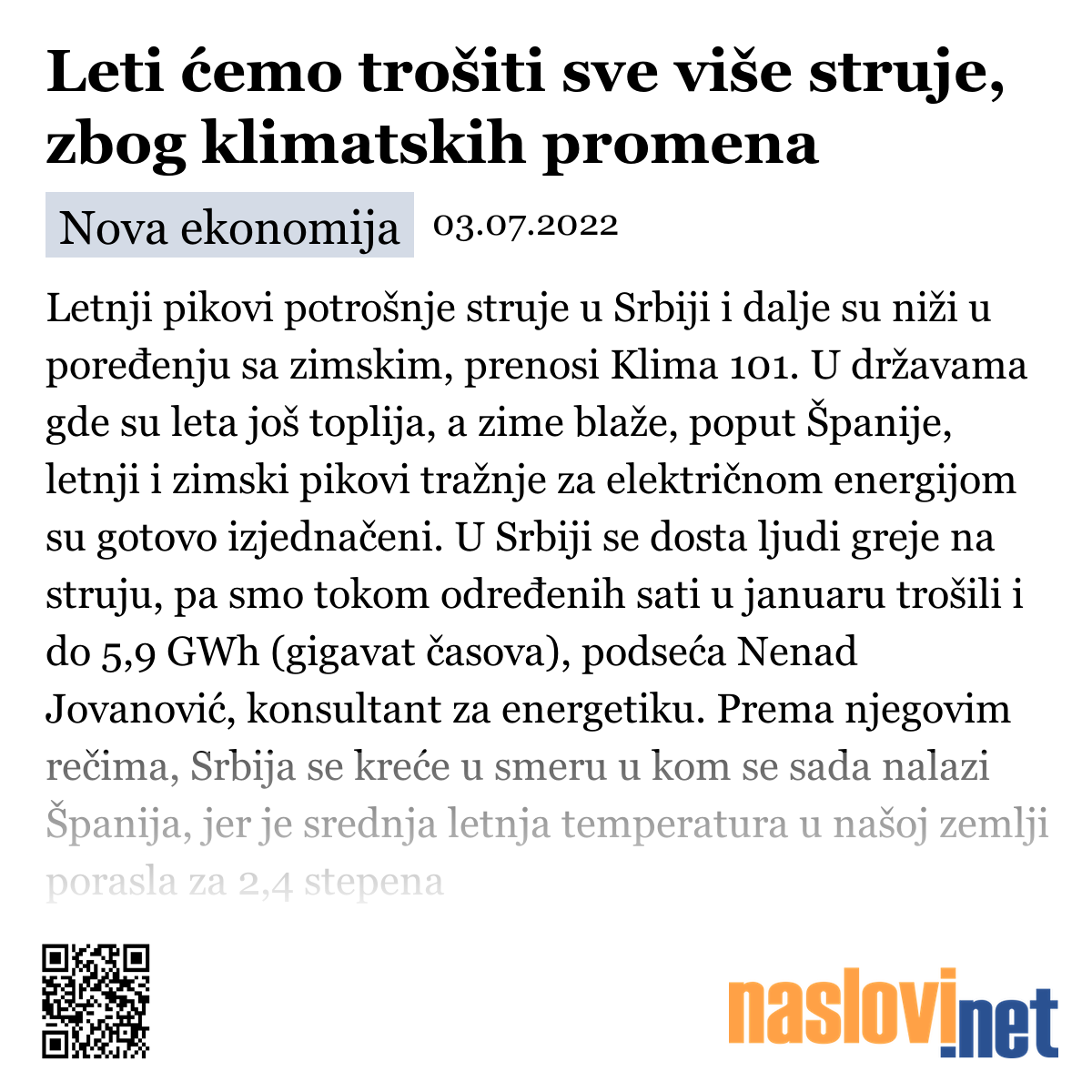 Leti ćemo trošiti sve više struje, zbog klimatskih promena

Nova ekonomija 03.07.2022

Letnji pikovi potrošnje struje u Srbiji i dalje su niži u poređenju sa zimskim, prenosi Klima 101. U državama gde su leta još toplija, a zime blaže, poput Španije, letnji i zimski pikovi tražnje za električnom energijom su gotovo izjednačeni. U Srbiji se dosta ljudi greje na struju, pa smo tokom određenih sati u januaru trošili i do 5,9 GWh (gigavat časova), podseća Nenad Jovanović, konsultant za energetiku. Prema njegovim rečima, Srbija se kreće u smeru u kom se sada nalazi Španija, jer je srednja letnja temperatura u našoj zemlji porasla za 2,4 stepena

naslovi.net